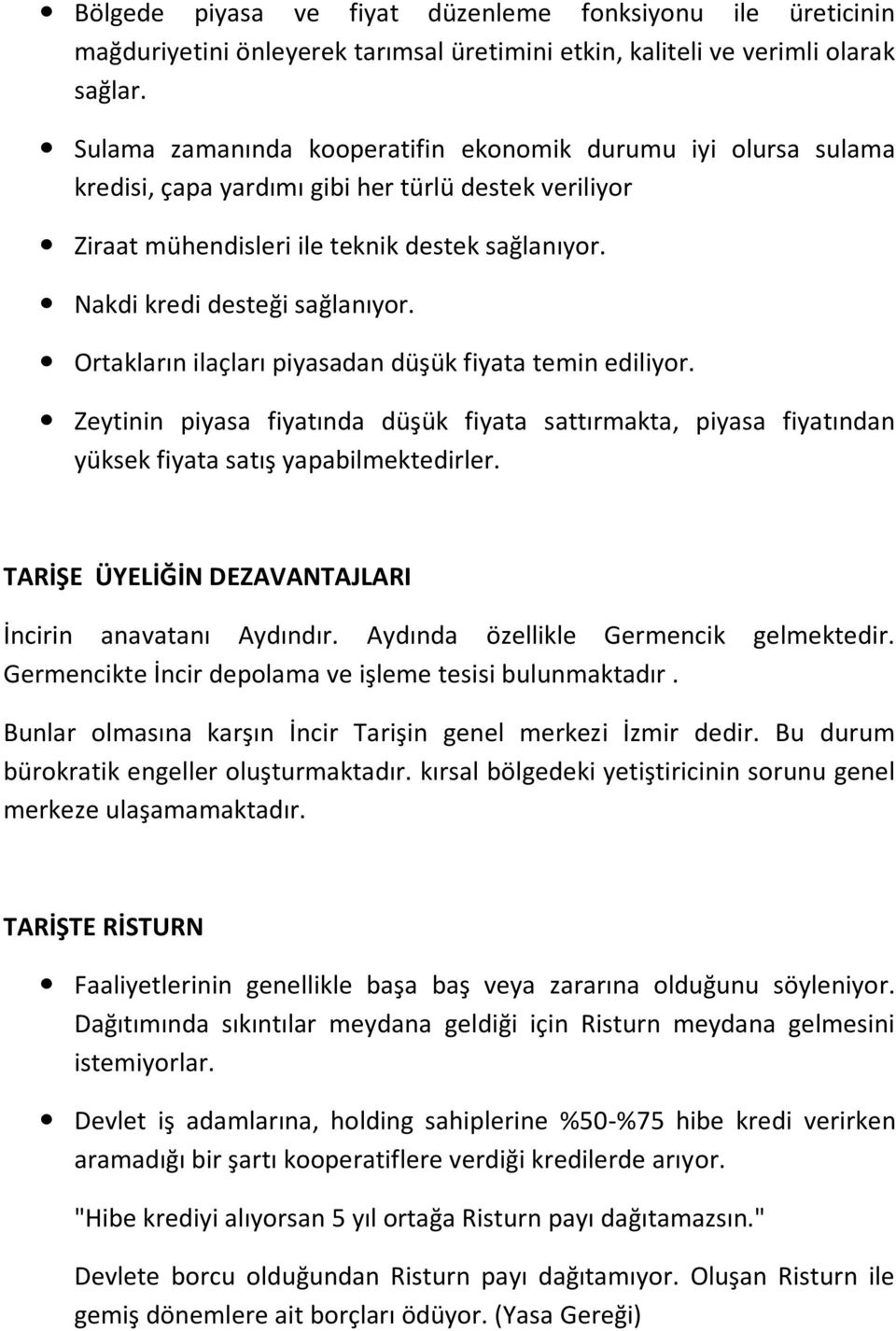 • Bölgede piyasa ve fiyat düzenleme fonksiyonu ile üreticinin mağduriyetini önleyerek tarımsal üretimini etkin, kaliteli ve verimli olarak sağlar.

• Sulama zamanında kooperatifin ekonomik durumu iyi olursa sulama kredisi, çapa yardımı gibi her türlü destek veriliyor

• Ziraat mühendisleri ile teknik destek sağlanıyor.

• Nakdi kredi desteği sağlanıyor.

• Ortakların ilaçları piyasadan düşük fiyata temin ediliyor.

• Zeytinin piyasa fiyatında düşük fiyata sattırmakta, piyasa fiyatından yüksek fiyata satış yapabilmektedirler.

TARİŞE ÜYELİĞİN DEZAVANTAJLARI

İncirin anavatanı Aydındır. Aydında özellikle Germencik gelmektedir. Germencikte İncir depolama ve işleme tesisi bulunmaktadır .

Bunlar olmasına karşın İncir Tarişin genel merkezi İzmir dedir. Bu durum bürokratik engeller oluşturmaktadır. kırsal bölgedeki yetiştiricinin sorunu genel merkeze ulaşamamaktadır.

TARİŞTE RİSTURN

• Faaliyetlerinin genellikle başa baş veya zararına olduğunu söyleniyor. Dağıtımında sıkıntılar meydana geldiği için Risturn meydana gelmesini istemiyorlar.

• Devlet iş adamlarına, holding sahiplerine %50-%75 hibe kredi verirken aramadığı bir şartı kooperatiflere verdiği kredilerde arıyor.

"Hibe krediyi alıyorsan 5 yıl ortağa Risturn payı dağıtamazsın."

Devlete borcu olduğundan Risturn payı dağıtamıyor. Oluşan Risturn ile gemiş dönemlere ait borçları ödüyor. (Yasa Gereği)